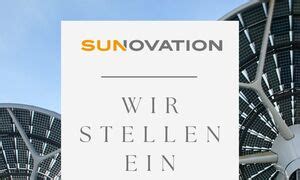 SUNOVATION

WIR STELLEN EIN